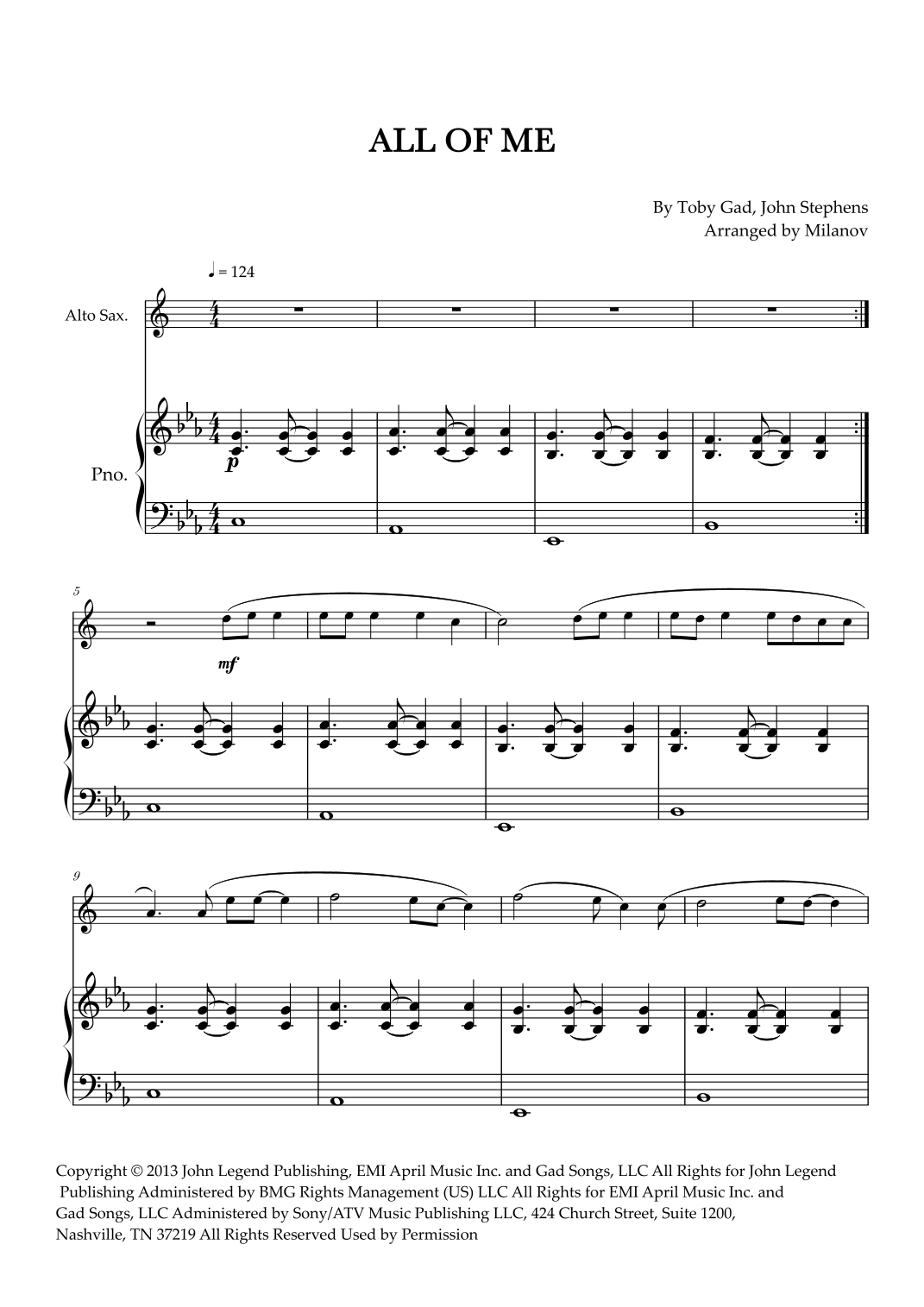 ALL OF ME

By Toby Gad, John Stephens
Arranged by Milanov

♩ = 124

Alto Sax.

Pno.

p

5

mf

9

Copyright © 2013 John Legend Publishing, EMI April Music Inc. and Gad Songs, LLC All Rights for John Legend Publishing Administered by BMG Rights Management (US) LLC All Rights for EMI April Music Inc. and Gad Songs, LLC Administered by Sony/ATV Music Publishing LLC, 424 Church Street, Suite 1200, Nashville, TN 37219 All Rights Reserved Used by Permission